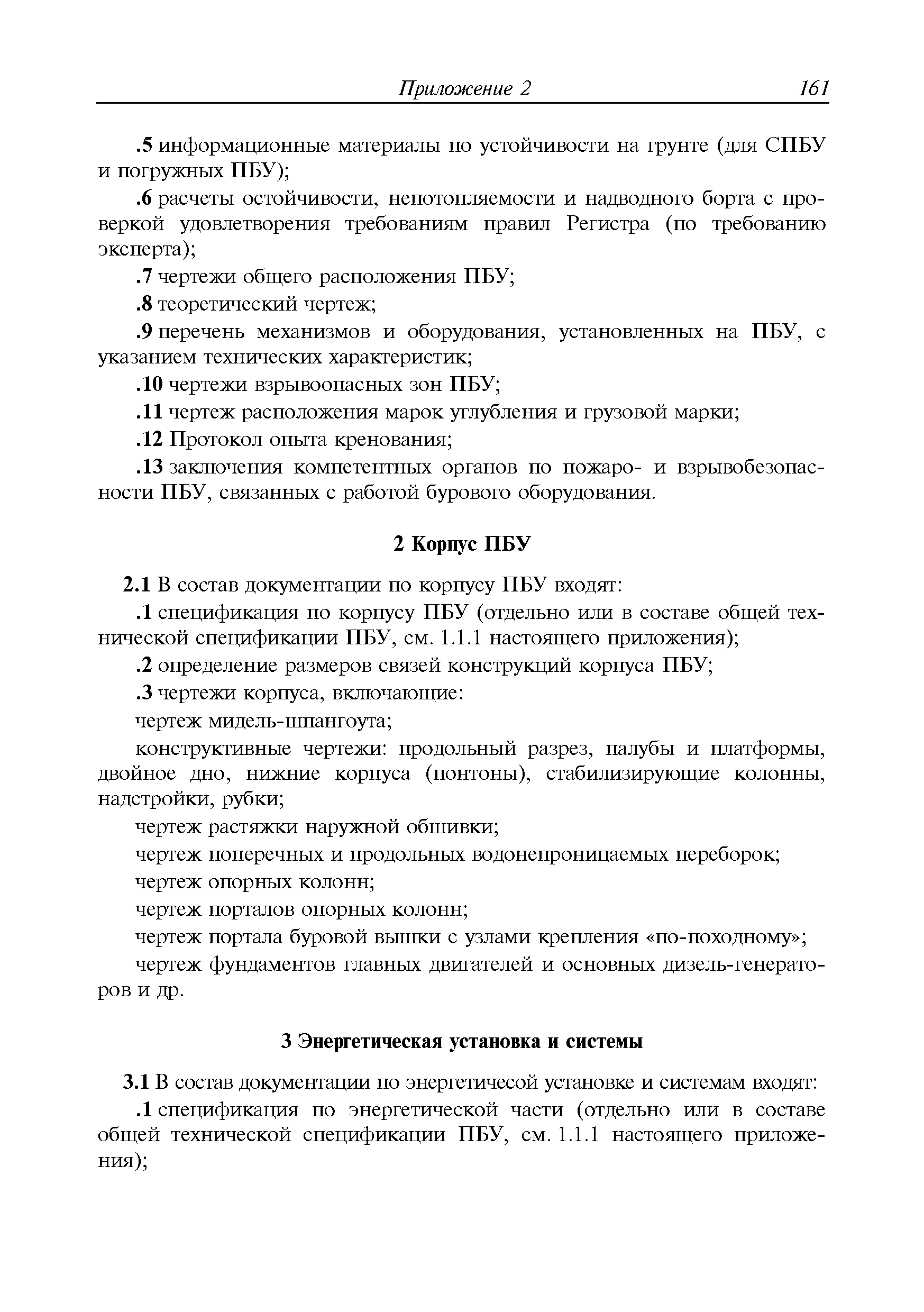 Приложение 2 161

.5 информационные материалы по устойчивости на грунте (для СПБУ и погружных ПБУ);

.6 расчеты остойчивости, непотопляемости и надводного борта с проверкой удовлетворения требованиям правил Регистра (по требованию эксперта);

.7 чертежи общего расположения ПБУ;

.8 теоретический чертеж;

.9 перечень механизмов и оборудования, установленных на ПБУ, с указанием технических характеристик;

.10 чертежи взрывоопасных зон ПБУ;

.11 чертеж расположения марок углубления и грузовой марки;

.12 Протокол опыта кренования;

.13 заключения компетентных органов по пожаро- и взрывобезопасности ПБУ, связанных с работой бурового оборудования.

2 Корпус ПБУ

2.1 В состав документации по корпусу ПБУ входят:

.1 спецификация по корпусу ПБУ (отдельно или в составе общей технической спецификации ПБУ, см. 1.1.1 настоящего приложения);

.2 определение размеров связей конструкций корпуса ПБУ;

.3 чертежи корпуса, включающие:

чертеж мидель-шпангоута;

конструктивные чертежи: продольный разрез, палубы и платформы, двойное дно, нижние корпуса (понтоны), стабилизирующие колонны, надстройки, рубки;

чертеж растяжки наружной обшивки;

чертеж поперечных и продольных водонепроницаемых переборок;

чертеж опорных колонн;

чертеж порталов опорных колонн;

чертеж портала буровой вышки с узлами крепления «по-походному»;

чертеж фундаментов главных двигателей и основных дизель-генераторов и др.

3 Энергетическая установка и системы

3.1 В состав документации по энергетичесой установке и системам входят:

.1 спецификация по энергетической части (отдельно или в составе общей технической спецификации ПБУ, см. 1.1.1 настоящего приложения);